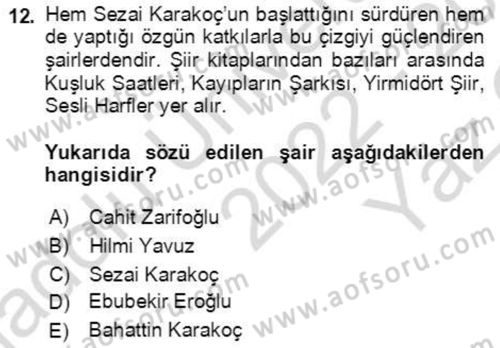 12. Hem Sezai Karakoç'un başlattığını sürdüren hem de yaptığı özgün katkılarla bu çizgiyi güçlendiren şairlerdendir. Şiir kitaplarından bazıları arasında Kuşluk Saatleri, Kayıpların Şarkısı, Yirmidört Şiir, Sesli Harfler yer alır.

Yukarıda sözü edilen şair aşağıdakilerden hangisidir?

A) Cahit Zarifoğlu
B) Hilmi Yavuz
C) Sezai Karakoç
D) Ebubekir Eroğlu
E) Bahattin Karakoç

www.aofsoru.com
www.aofsoru.com
www.aofsoru.com
www.aofsoru.com
www.aofsoru.com
2022
Yaz